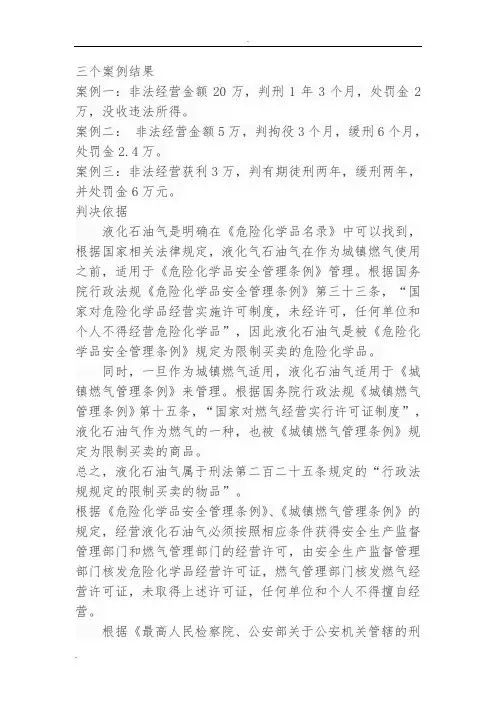 三个案例结果

案例一：非法经营金额 20 万，判刑 1 年 3 个月，处罚金 2 万，没收违法所得。

案例二： 非法经营金额 5 万，判拘役 3 个月，缓刑 6 个月，处罚金 2.4 万。

案例三：非法经营获利 3 万，判有期徒刑两年，缓刑两年，并处罚金 6 万元。

判决依据

液化石油气是明确在《危险化学品名录》中可以找到，根据国家相关法律规定，液化气石油气在作为城镇燃气使用之前，适用于《危险化学品安全管理条例》管理。根据国务院行政法规《危险化学品安全管理条例》第三十三条，“国家对危险化学品经营实施许可制度，未经许可，任何单位和个人不得经营危险化学品”，因此液化石油气是被《危险化学品安全管理条例》规定为限制买卖的危险化学品。

同时，一旦作为城镇燃气适用，液化石油气适用于《城镇燃气管理条例》来管理。根据国务院行政法规《城镇燃气管理条例》第十五条，“国家对燃气经营实行许可证制度”，液化石油气作为燃气的一种，也被《城镇燃气管理条例》规定为限制买卖的商品。

总之，液化石油气属于刑法第二百二十五条规定的“行政法规规定的限制买卖的物品”。

根据《危险化学品安全管理条例》、《城镇燃气管理条例》的规定，经营液化石油气必须按照相应条件获得安全生产监督管理部门和燃气管理部门的经营许可，由安全生产监督管理部门核发危险化学品经营许可证，燃气管理部门核发燃气经营许可证，未取得上述许可证，任何单位和个人不得擅自经营。

根据《最高人民检察院、公安部关于公安机关管辖的刑